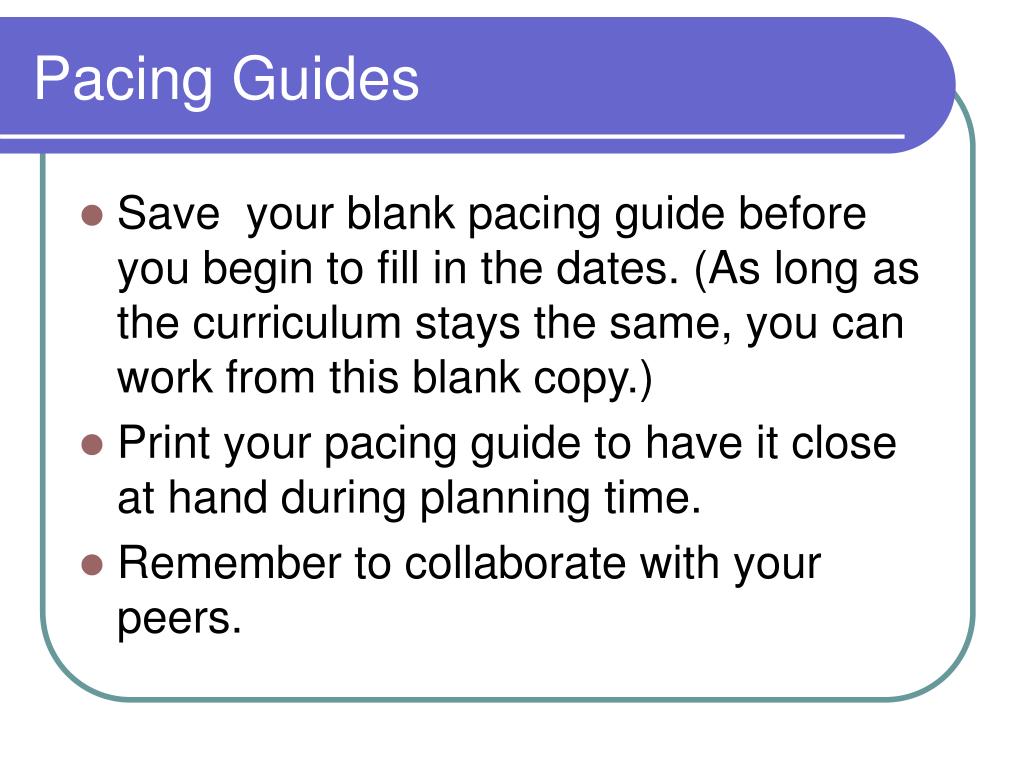 Pacing Guides

- Save  your blank pacing guide before you begin to fill in the dates. (As long as the curriculum stays the same, you can work from this blank copy.)
- Print your pacing guide to have it close at hand during planning time.
- Remember to collaborate with your peers.